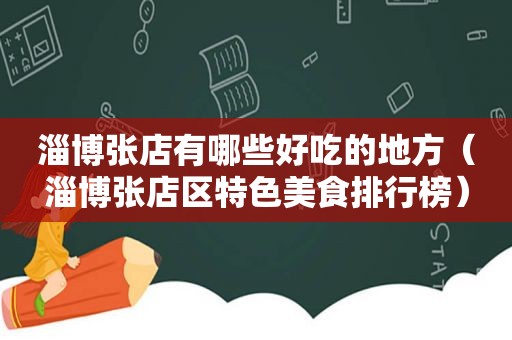 淄博张店有哪些好吃的地方（淄博张店区特色美食排行榜）

STAT